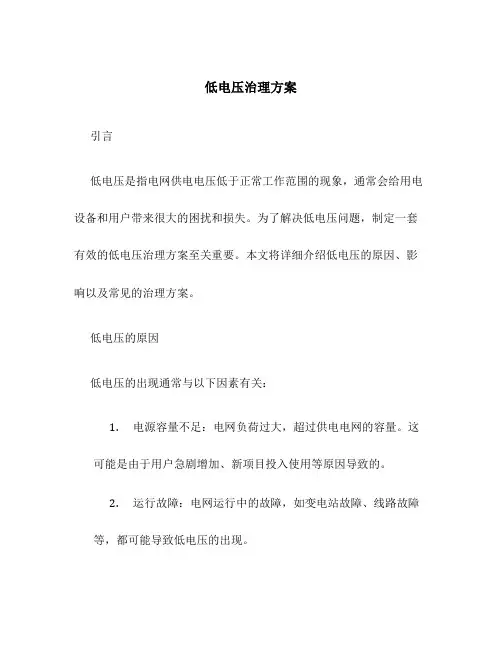 低电压治理方案

引言

低电压是指电网供电电压低于正常工作范围的现象，通常会给用电设备和用户带来很大的困扰和损失。为了解决低电压问题，制定一套有效的低电压治理方案至关重要。本文将详细介绍低电压的原因、影响以及常见的治理方案。

低电压的原因

低电压的出现通常与以下因素有关：

1. 电源容量不足：电网负荷过大，超过供电电网的容量。这可能是由于用户急剧增加、新项目投入使用等原因导致的。

2. 运行故障：电网运行中的故障，如变电站故障、线路故障等，都可能导致低电压的出现。